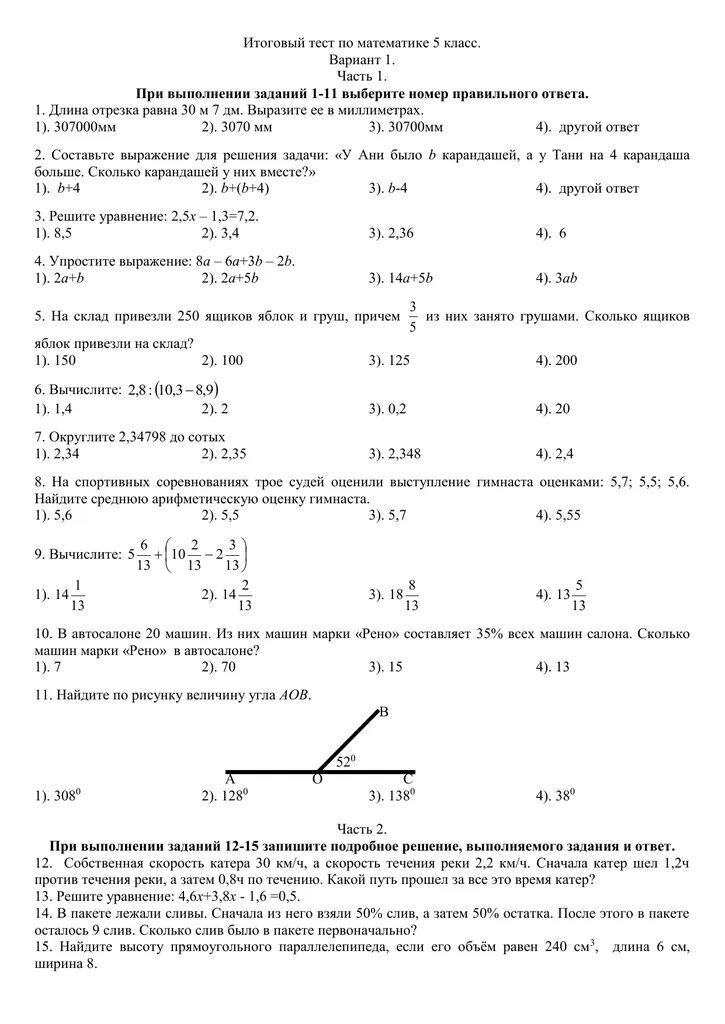 Итоговый тест по математике 5 класс.
Вариант 1.
Часть 1.
При выполнении заданий 1-11 выберите номер правильного ответа.

1. Длина отрезка равна 30 м 7 дм. Выразите ее в миллиметрах.
1). 307000мм 2). 3070 мм 3). 30700мм 4). другой ответ

2. Составьте выражение для решения задачи: «У Ани было $b$ карандашей, а у Тани на 4 карандаша больше. Сколько карандашей у них вместе?»
1). $b$+4 2). $b$+($b$+4) 3). $b$-4 4). другой ответ

3. Решите уравнение: 2,5$x$ – 1,3=7,2.
1). 8,5 2). 3,4 3). 2,36 4). 6

4. Упростите выражение: 8$a$ – 6$a$+3$b$ – 2$b$.
1). 2$a$+$b$ 2). 2$a$+5$b$ 3). 14$a$+5$b$ 4). 3$ab$

5. На склад привезли 250 ящиков яблок и груш, причем $\frac{3}{5}$ из них занято грушами. Сколько ящиков яблок привезли на склад?
1). 150 2). 100 3). 125 4). 200

6. Вычислите: $2,8:(10,3-8,9)$
1). 1,4 2). 2 3). 0,2 4). 20

7. Округлите 2,34798 до сотых
1). 2,34 2). 2,35 3). 2,348 4). 2,4

8. На спортивных соревнованиях трое судей оценили выступление гимнаста оценками: 5,7; 5,5; 5,6. Найдите среднюю арифметическую оценку гимнаста.
1). 5,6 2). 5,5 3). 5,7 4). 5,55

9. Вычислите: $5\frac{6}{13}+\left(10\frac{2}{13}-2\frac{3}{13}\right)$
1). $14\frac{1}{13}$ 2). $14\frac{2}{13}$ 3). $18\frac{8}{13}$ 4). $13\frac{5}{13}$

10. В автосалоне 20 машин. Из них машин марки «Рено» составляет 35% всех машин салона. Сколько машин марки «Рено» в автосалоне?
1). 7 2). 70 3). 15 4). 13

11. Найдите по рисунку величину угла $AOB$.
B
$52^0$
A O C
1). $308^0$ 2). $128^0$ 3). $138^0$ 4). $38^0$

Часть 2.
При выполнении заданий 12-15 запишите подробное решение, выполняемого задания и ответ.
12. Собственная скорость катера 30 км/ч, а скорость течения реки 2,2 км/ч. Сначала катер шел 1,2ч против течения реки, а затем 0,8ч по течению. Какой путь прошел за все это время катер?
13. Решите уравнение: 4,6$x$+3,8$x$ - 1,6 =0,5.
14. В пакете лежали сливы. Сначала из него взяли 50% слив, а затем 50% остатка. После этого в пакете осталось 9 слив. Сколько слив было в пакете первоначально?
15. Найдите высоту прямоугольного параллелепипеда, если его объём равен 240 см$^3$, длина 6 см, ширина 8.